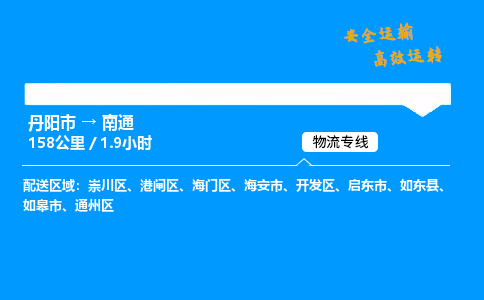 安全运输
高效运转

丹阳市 → 南通
158公里 / 1.9小时

物流专线

配送区域：崇川区、港闸区、海门区、海安市、开发区、启东市、如东县、如皋市、通州区